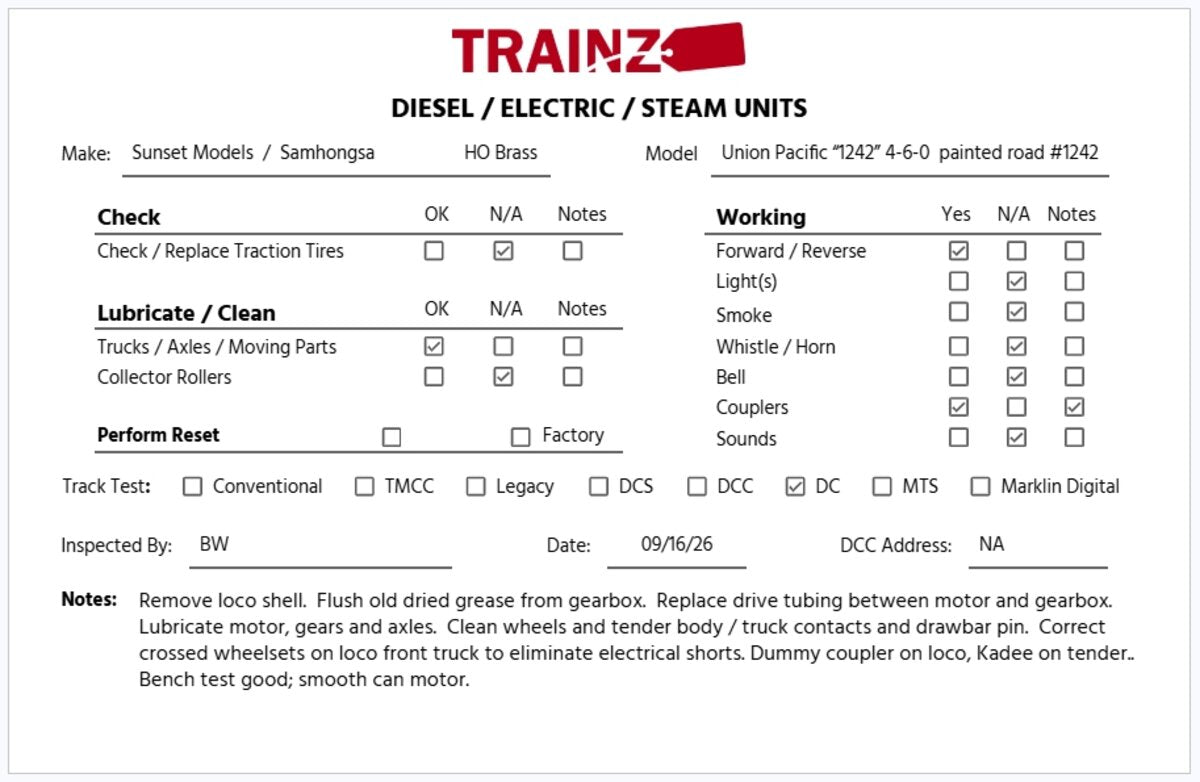 TRAINZ

DIESEL / ELECTRIC / STEAM UNITS

Make: Sunset Models / Samhongsa HO Brass

Model Union Pacific "1242" 4-6-0 painted road #1242

| Check | OK | N/A | Notes |
|---|---|---|---|
| Check / Replace Traction Tires | ☐ | ☑ | ☐ |

| Lubricate / Clean | OK | N/A | Notes |
|---|---|---|---|
| Trucks / Axles / Moving Parts | ☑ | ☐ | ☐ |
| Collector Rollers | ☐ | ☑ | ☐ |

Perform Reset ☐ ☐ Factory

| Working | Yes | N/A | Notes |
|---|---|---|---|
| Forward / Reverse | ☑ | ☐ | ☐ |
| Light(s) | ☐ | ☑ | ☐ |
| Smoke | ☐ | ☑ | ☐ |
| Whistle / Horn | ☐ | ☑ | ☐ |
| Bell | ☐ | ☑ | ☐ |
| Couplers | ☑ | ☐ | ☑ |
| Sounds | ☐ | ☑ | ☐ |

Track Test: ☐ Conventional ☐ TMCC ☐ Legacy ☐ DCS ☐ DCC ☑ DC ☐ MTS ☐ Marklin Digital

Inspected By: BW Date: 09/16/26 DCC Address: NA

Notes: Remove loco shell. Flush old dried grease from gearbox. Replace drive tubing between motor and gearbox. Lubricate motor, gears and axles. Clean wheels and tender body / truck contacts and drawbar pin. Correct crossed wheelsets on loco front truck to eliminate electrical shorts. Dummy coupler on loco, Kadee on tender.. Bench test good; smooth can motor.